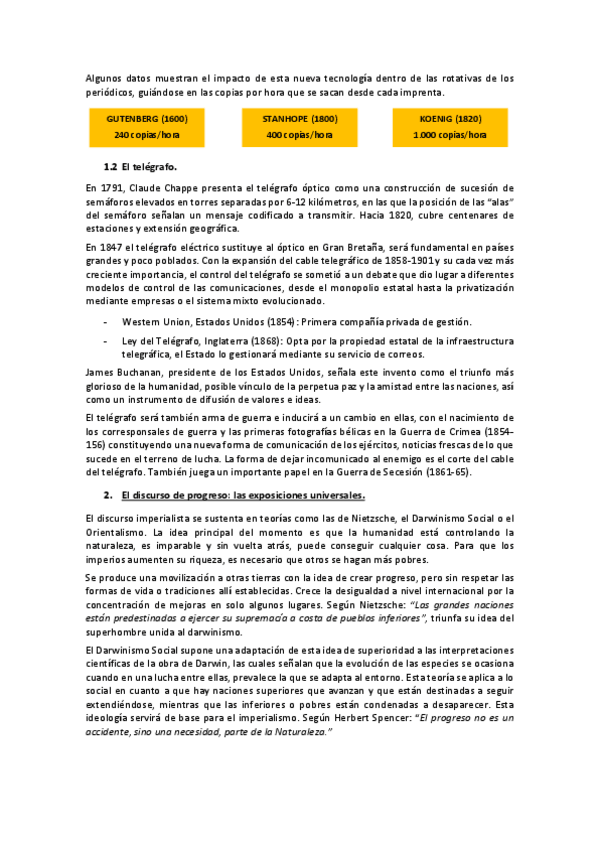 Algunos datos muestran el impacto de esta nueva tecnología dentro de las rotativas de los periódicos, guiándose en las copias por hora que se sacan desde cada imprenta.

GUTENBERG (1600)
240 copias/hora

STANHOPE (1800)
400 copias/hora

KOENIG (1820)
1.000 copias/hora

1.2 El telégrafo.

En 1791, Claude Chappe presenta el telégrafo óptico como una construcción de sucesión de semáforos elevados en torres separadas por 6-12 kilómetros, en las que la posición de las "alas" del semáforo señalan un mensaje codificado a transmitir. Hacia 1820, cubre centenares de estaciones y extensión geográfica.

En 1847 el telégrafo eléctrico sustituye al óptico en Gran Bretaña, será fundamental en países grandes y poco poblados. Con la expansión del cable telegráfico de 1858-1901 y su cada vez más creciente importancia, el control del telégrafo se sometió a un debate que dio lugar a diferentes modelos de control de las comunicaciones, desde el monopolio estatal hasta la privatización mediante empresas o el sistema mixto evolucionado.

- Western Union, Estados Unidos (1854): Primera compañía privada de gestión.
- Ley del Telégrafo, Inglaterra (1868): Opta por la propiedad estatal de la infraestructura telegráfica, el Estado lo gestionará mediante su servicio de correos.

James Buchanan, presidente de los Estados Unidos, señala este invento como el triunfo más glorioso de la humanidad, posible vínculo de la perpetua paz y la amistad entre las naciones, así como un instrumento de difusión de valores e ideas.

El telégrafo será también arma de guerra e inducirá a un cambio en ellas, con el nacimiento de los corresponsales de guerra y las primeras fotografías bélicas en la Guerra de Crimea (1854-156) constituyendo una nueva forma de comunicación de los ejércitos, noticias frescas de lo que sucede en el terreno de lucha. La forma de dejar incomunicado al enemigo es el corte del cable del telégrafo. También juega un importante papel en la Guerra de Secesión (1861-65).

2. El discurso de progreso: las exposiciones universales.

El discurso imperialista se sustenta en teorías como las de Nietzsche, el Darwinismo Social o el Orientalismo. La idea principal del momento es que la humanidad está controlando la naturaleza, es imparable y sin vuelta atrás, puede conseguir cualquier cosa. Para que los imperios aumenten su riqueza, es necesario que otros se hagan más pobres.

Se produce una movilización a otras tierras con la idea de crear progreso, pero sin respetar las formas de vida o tradiciones allí establecidas. Crece la desigualdad a nivel internacional por la concentración de mejoras en solo algunos lugares. Según Nietzsche: "Las grandes naciones están predestinadas a ejercer su supremacía a costa de pueblos inferiores", triunfa su idea del superhombre unida al darwinismo.

El Darwinismo Social supone una adaptación de esta idea de superioridad a las interpretaciones científicas de la obra de Darwin, las cuales señalan que la evolución de las especies se ocasiona cuando en una lucha entre ellas, prevalece la que se adapta al entorno. Esta teoría se aplica a lo social en cuanto a que hay naciones superiores que avanzan y que están destinadas a seguir extendiéndose, mientras que las inferiores o pobres están condenadas a desaparecer. Esta ideología servirá de base para el imperialismo. Según Herbert Spencer: "El progreso no es un accidente, sino una necesidad, parte de la Naturaleza."